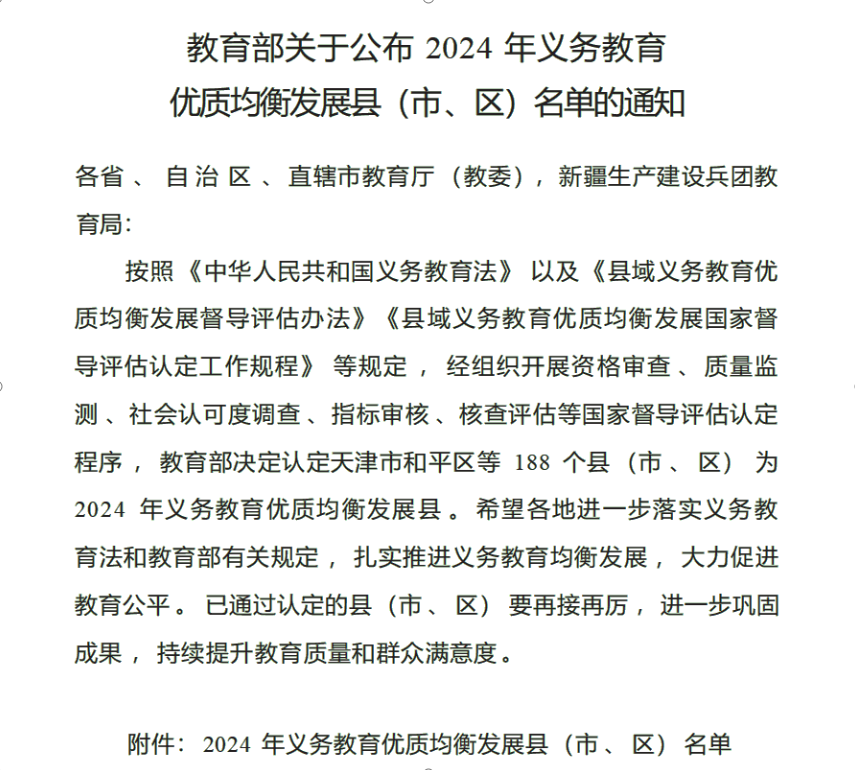 教育部关于公布 2024 年义务教育优质均衡发展县（市、区）名单的通知

各省、自治区、直辖市教育厅（教委），新疆生产建设兵团教育局：

按照《中华人民共和国义务教育法》以及《县域义务教育优质均衡发展督导评估办法》《县域义务教育优质均衡发展国家督导评估认定工作规程》等规定，经组织开展资格审查、质量监测、社会认可度调查、指标审核、核查评估等国家督导评估认定程序，教育部决定认定天津市和平区等 188 个县（市、区）为 2024 年义务教育优质均衡发展县。希望各地进一步落实义务教育法和教育部有关规定，扎实推进义务教育均衡发展，大力促进教育公平。已通过认定的县（市、区）要再接再厉，进一步巩固成果，持续提升教育质量和群众满意度。

附件：2024 年义务教育优质均衡发展县（市、区）名单